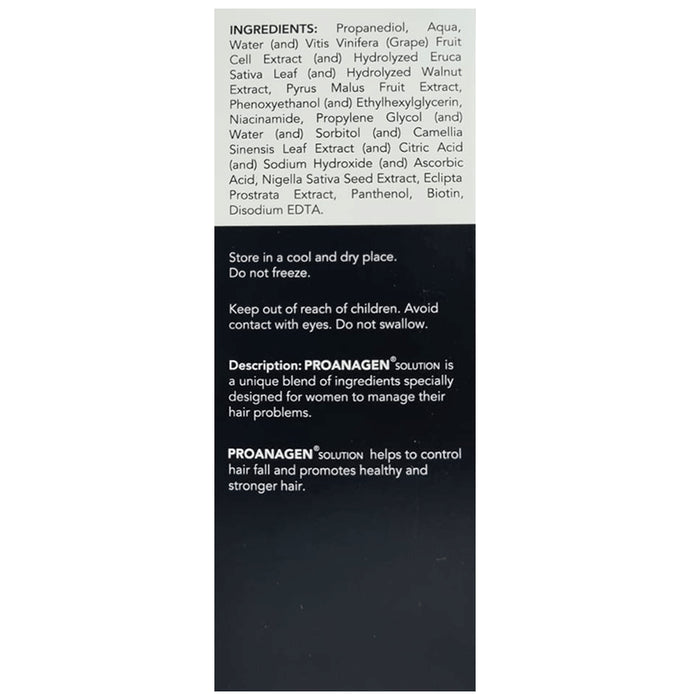 INGREDIENTS: Propanediol, Aqua, Water (and) Vitis Vinifera (Grape) Fruit Cell Extract (and) Hydrolyzed Eruca Sativa Leaf (and) Hydrolyzed Walnut Extract, Pyrus Malus Fruit Extract, Phenoxyethanol (and) Ethylhexylglycerin, Niacinamide, Propylene Glycol (and) Water (and) Sorbitol (and) Camellia Sinensis Leaf Extract (and) Citric Acid (and) Sodium Hydroxide (and) Ascorbic Acid, Nigella Sativa Seed Extract, Eclipta Prostrata Extract, Panthenol, Biotin, Disodium EDTA.

Store in a cool and dry place.
Do not freeze.

Keep out of reach of children. Avoid contact with eyes. Do not swallow.

Description: PROANAGEN® SOLUTION is a unique blend of ingredients specially designed for women to manage their hair problems.

PROANAGEN® SOLUTION helps to control hair fall and promotes healthy and stronger hair.